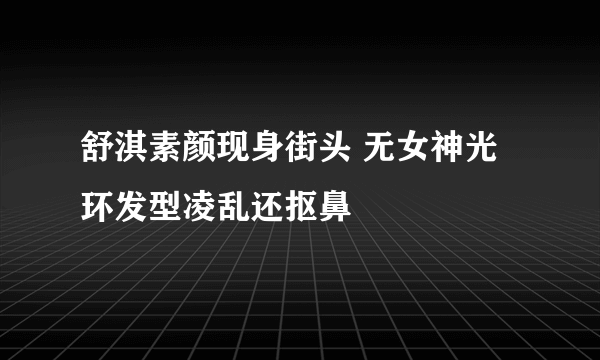 舒淇素颜现身街头 无女神光环发型凌乱还抠鼻